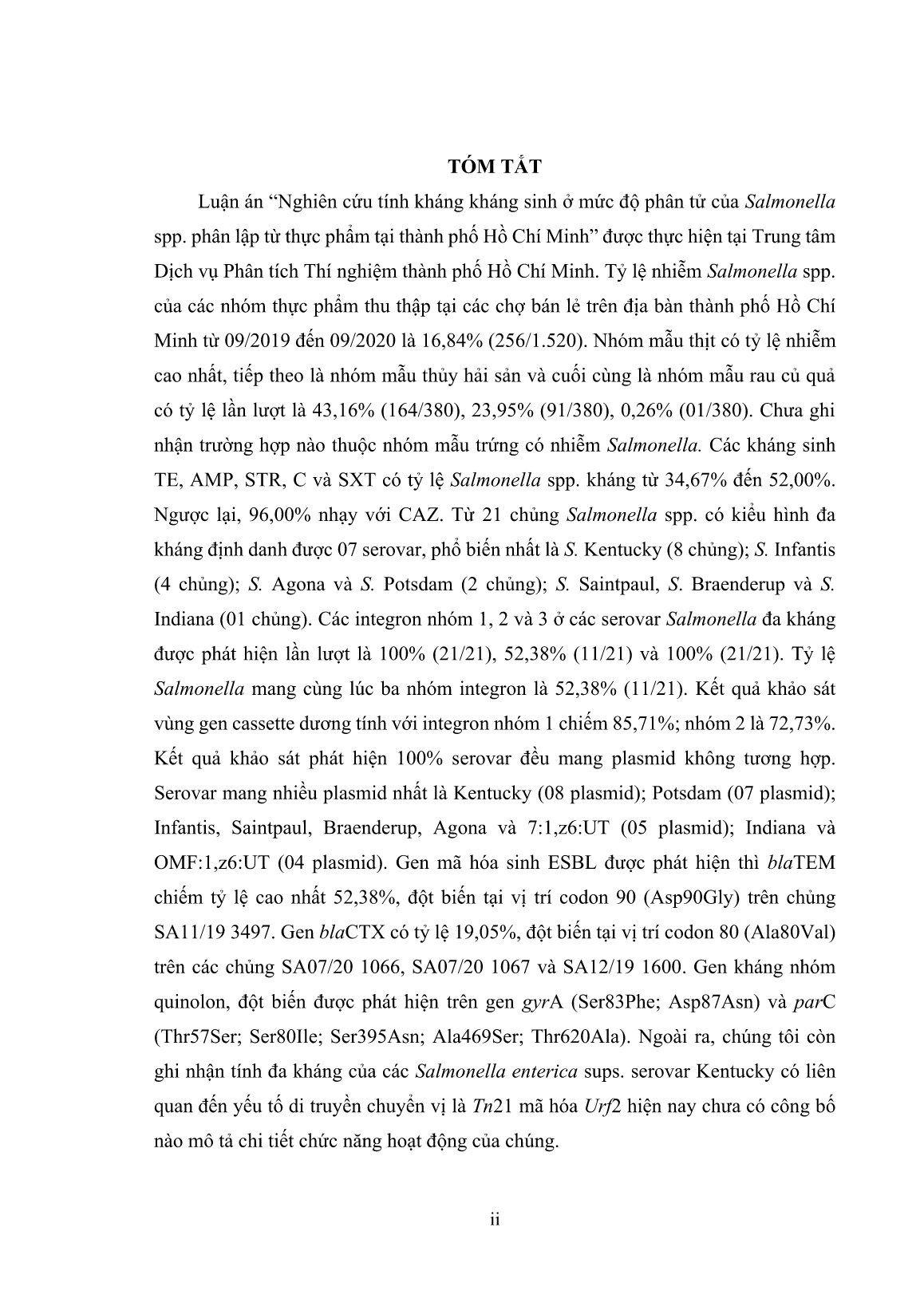 TÓM TẮT

Luận án “Nghiên cứu tính kháng kháng sinh ở mức độ phân tử của Salmonella spp. phân lập từ thực phẩm tại thành phố Hồ Chí Minh” được thực hiện tại Trung tâm Dịch vụ Phân tích Thí nghiệm thành phố Hồ Chí Minh. Tỷ lệ nhiễm Salmonella spp. của các nhóm thực phẩm thu thập tại các chợ bán lẻ trên địa bàn thành phố Hồ Chí Minh từ 09/2019 đến 09/2020 là 16,84% (256/1.520). Nhóm mẫu thịt có tỷ lệ nhiễm cao nhất, tiếp theo là nhóm mẫu thủy hải sản và cuối cùng là nhóm mẫu rau củ quả có tỷ lệ lần lượt là 43,16% (164/380), 23,95% (91/380), 0,26% (01/380). Chưa ghi nhận trường hợp nào thuộc nhóm mẫu trứng có nhiễm Salmonella. Các kháng sinh TE, AMP, STR, C và SXT có tỷ lệ Salmonella spp. kháng từ 34,67% đến 52,00%. Ngược lại, 96,00% nhạy với CAZ. Từ 21 chủng Salmonella spp. có kiểu hình đa kháng định danh được 07 serovar, phổ biến nhất là S. Kentucky (8 chủng); S. Infantis (4 chủng); S. Agona và S. Potsdam (2 chủng); S. Saintpaul, S. Braenderup và S. Indiana (01 chủng). Các integron nhóm 1, 2 và 3 ở các serovar Salmonella đa kháng được phát hiện lần lượt là 100% (21/21), 52,38% (11/21) và 100% (21/21). Tỷ lệ Salmonella mang cùng lúc ba nhóm integron là 52,38% (11/21). Kết quả khảo sát vùng gen cassette dương tính với integron nhóm 1 chiếm 85,71%; nhóm 2 là 72,73%. Kết quả khảo sát phát hiện 100% serovar đều mang plasmid không tương hợp. Serovar mang nhiều plasmid nhất là Kentucky (08 plasmid); Potsdam (07 plasmid); Infantis, Saintpaul, Braenderup, Agona và 7:1,z6:UT (05 plasmid); Indiana và OMF:1,z6:UT (04 plasmid). Gen mã hóa sinh ESBL được phát hiện thì blaTEM chiếm tỷ lệ cao nhất 52,38%, đột biến tại vị trí codon 90 (Asp90Gly) trên chủng SA11/19 3497. Gen blaCTX có tỷ lệ 19,05%, đột biến tại vị trí codon 80 (Ala80Val) trên các chủng SA07/20 1066, SA07/20 1067 và SA12/19 1600. Gen kháng nhóm quinolon, đột biến được phát hiện trên gen gyrA (Ser83Phe; Asp87Asn) và parC (Thr57Ser; Ser80Ile; Ser395Asn; Ala469Ser; Thr620Ala). Ngoài ra, chúng tôi còn ghi nhận tính đa kháng của các Salmonella enterica sups. serovar Kentucky có liên quan đến yếu tố di truyền chuyển vị là Tn21 mã hóa Urf2 hiện nay chưa có công bố nào mô tả chi tiết chức năng hoạt động của chúng.

ii